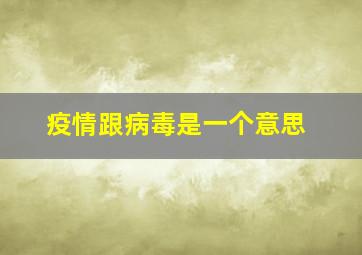 疫情跟病毒是一个意思